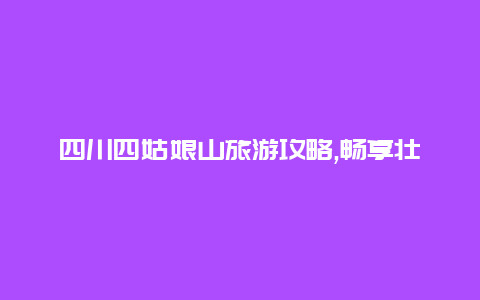 四川四姑娘山旅游攻略,畅享壮